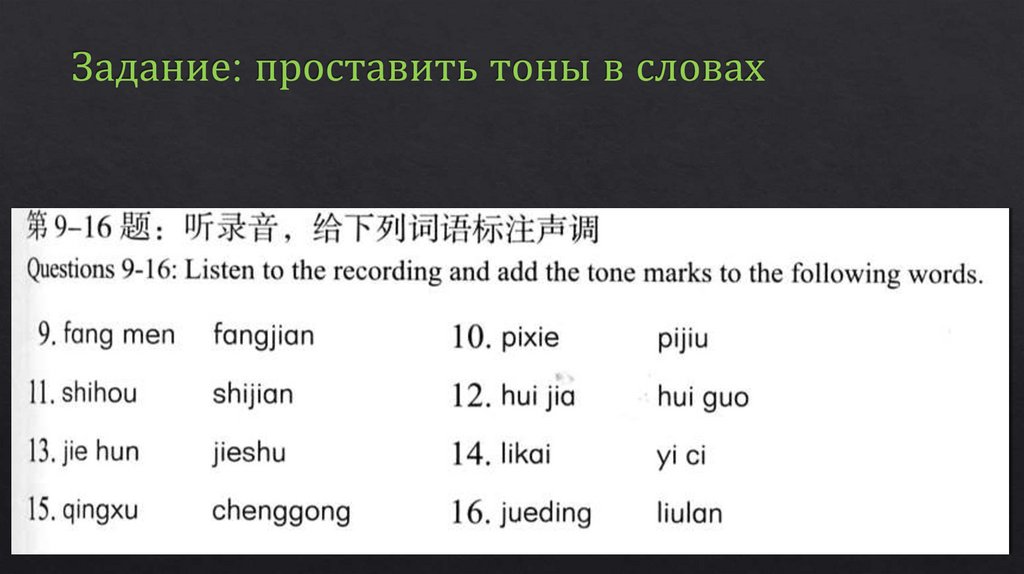 Задание: проставить тоны в словах

第9–16题：听录音，给下列词语标注声调

Questions 9-16: Listen to the recording and add the tone marks to the following words.

9. fang men fangjian 10. pixie pijiu

11. shihou shijian 12. hui jia hui guo

13. jie hun jieshu 14. likai yi ci

15. qingxu chenggong 16. jueding liulan